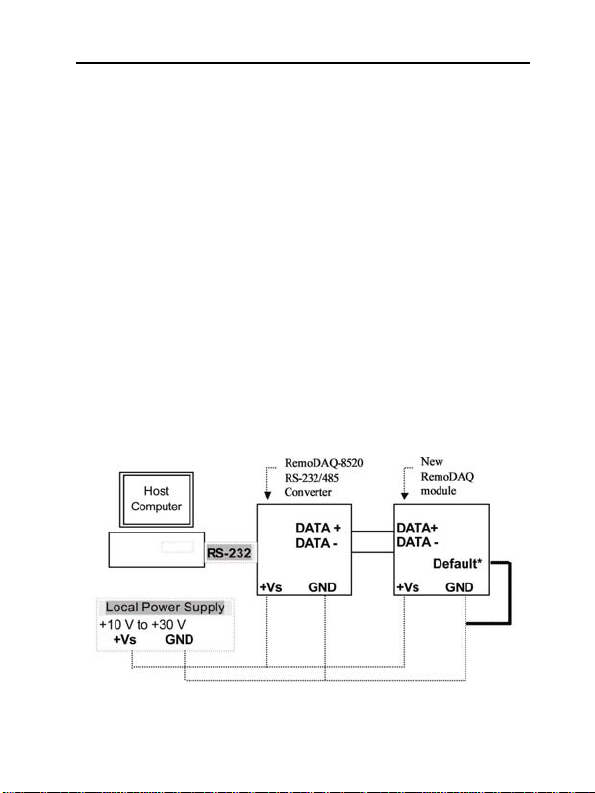 RemoDAQ-8520
RS-232/485
Converter

New
RemoDAQ
module

Host
Computer

RS-232

DATA +
DATA -

+Vs GND

DATA+
DATA -

Default*

+Vs GND

Local Power Supply
+10 V to +30 V
+Vs GND